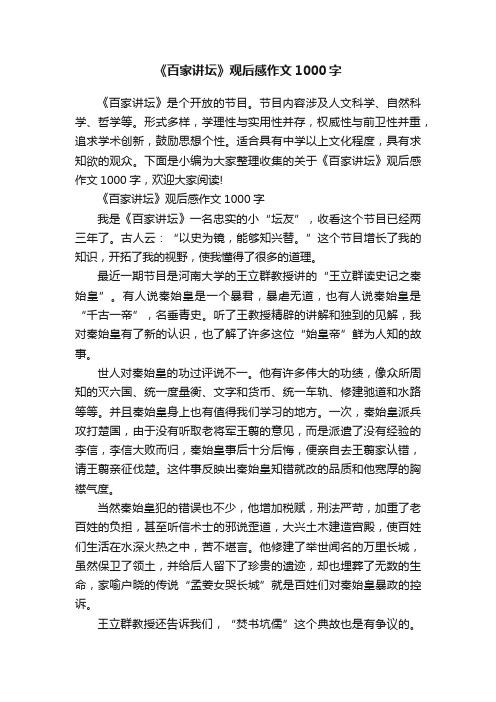 《百家讲坛》观后感作文 1000 字

《百家讲坛》是个开放的节目。节目内容涉及人文科学、自然科学、哲学等。形式多样，学理性与实用性并存，权威性与前卫性并重，追求学术创新，鼓励思想个性。适合具有中学以上文化程度，具有求知欲的观众。下面是小编为大家整理收集的关于《百家讲坛》观后感作文 1000 字，欢迎大家阅读!

《百家讲坛》观后感作文 1000 字

我是《百家讲坛》一名忠实的小“坛友”，收看这个节目已经两三年了。古人云：“以史为镜，能够知兴替。”这个节目增长了我的知识，开拓了我的视野，使我懂得了很多的道理。

最近一期节目是河南大学的王立群教授讲的“王立群读史记之秦始皇”。有人说秦始皇是一个暴君，暴虐无道，也有人说秦始皇是“千古一帝”，名垂青史。听了王教授精辟的讲解和独到的见解，我对秦始皇有了新的认识，也了解了许多这位“始皇帝”鲜为人知的故事。

世人对秦始皇的功过评说不一。他有许多伟大的功绩，像众所周知的灭六国、统一度量衡、文字和货币、统一车轨、修建驰道和水路等等。并且秦始皇身上也有值得我们学习的地方。一次，秦始皇派兵攻打楚国，由于没有听取老将军王翦的意见，而是派遣了没有经验的李信，李信大败而归，秦始皇事后十分后悔，便亲自去王翦家认错，请王翦亲征伐楚。这件事反映出秦始皇知错就改的品质和他宽厚的胸襟气度。

当然秦始皇犯的错误也不少，他增加税赋，刑法严苛，加重了老百姓的负担，甚至听信术士的邪说歪道，大兴土木建造宫殿，使百姓们生活在水深火热之中，苦不堪言。他修建了举世闻名的万里长城，虽然保卫了领土，并给后人留下了珍贵的遗迹，却也埋葬了无数的生命，家喻户晓的传说“孟姜女哭长城”就是百姓们对秦始皇暴政的控诉。

王立群教授还告诉我们，“焚书坑儒”这个典故也是有争议的。